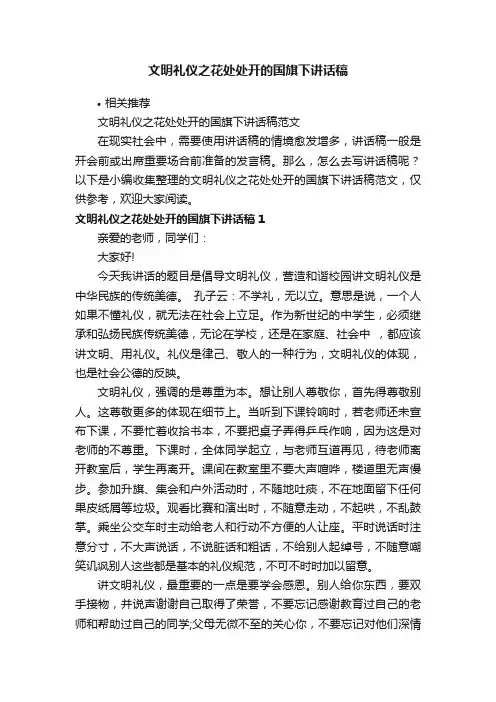 文明礼仪之花处处开的国旗下讲话稿

• 相关推荐

文明礼仪之花处处开的国旗下讲话稿范文

在现实社会中，需要使用讲话稿的情境愈发增多，讲话稿一般是开会前或出席重要场合前准备的发言稿。那么，怎么去写讲话稿呢？以下是小编收集整理的文明礼仪之花处处开的国旗下讲话稿范文，仅供参考，欢迎大家阅读。

文明礼仪之花处处开的国旗下讲话稿 1

亲爱的老师，同学们：

大家好!

今天我讲话的题目是倡导文明礼仪，营造和谐校园讲文明礼仪是中华民族的传统美德。 孔子云：不学礼，无以立。意思是说，一个人如果不懂礼仪，就无法在社会上立足。作为新世纪的中学生，必须继承和弘扬民族传统美德，无论在学校，还是在家庭、社会中 ，都应该讲文明、用礼仪。礼仪是律己、敬人的一种行为，文明礼仪的体现，也是社会公德的反映。

文明礼仪，强调的是尊重为本。想让别人尊敬你，首先得尊敬别人。这尊敬更多的体现在细节上。当听到下课铃响时，若老师还未宣布下课，不要忙着收拾书本，不要把桌子弄得乒乓作响，因为这是对老师的不尊重。下课时，全体同学起立，与老师互道再见，待老师离开教室后，学生再离开。课间在教室里不要大声喧哗，楼道里无声慢步。参加升旗、集会和户外活动时，不随地吐痰，不在地面留下任何果皮纸屑等垃圾。观看比赛和演出时，不随意走动，不起哄，不乱鼓掌。乘坐公交车时主动给老人和行动不方便的人让座。平时说话时注意分寸，不大声说话，不说脏话和粗话，不给别人起绰号，不随意嘲笑讥讽别人这些都是基本的礼仪规范，不可不时时加以留意。

讲文明礼仪，最重要的一点是要学会感恩。别人给你东西，要双手接物，并说声谢谢自己取得了荣誉，不要忘记感谢教育过自己的老师和帮助过自己的同学;父母无微不至的关心你，不要忘记对他们深情